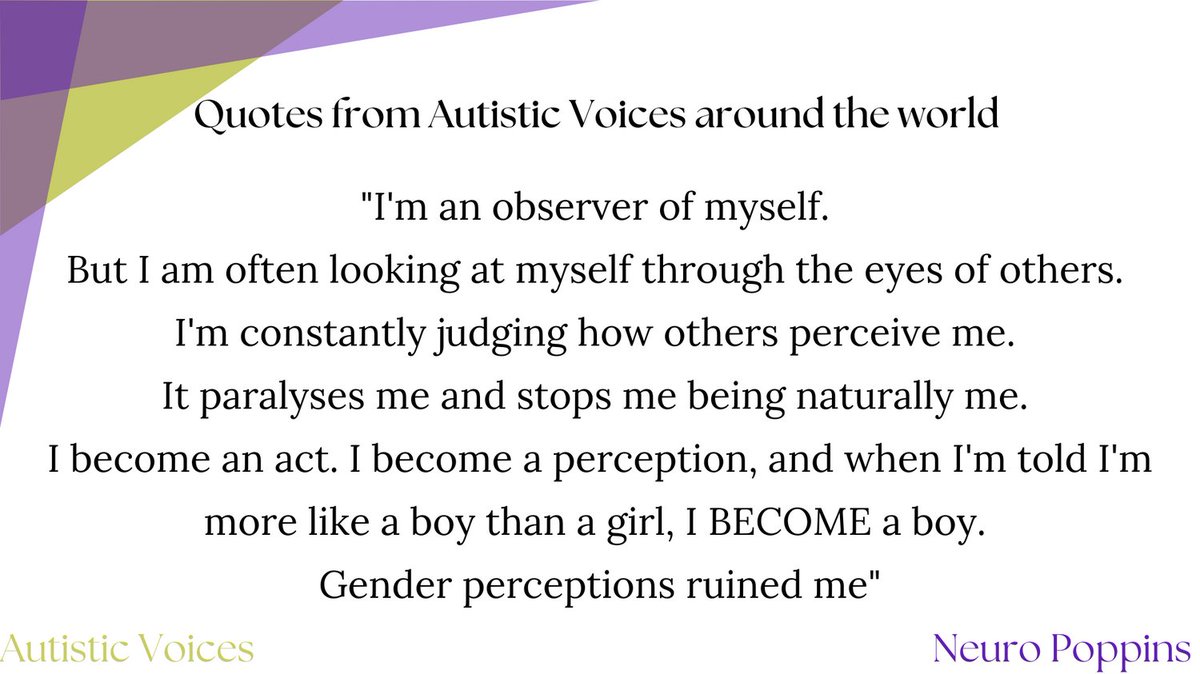 Quotes from Autistic Voices around the world

"I'm an observer of myself.
But I am often looking at myself through the eyes of others.
I'm constantly judging how others perceive me.
It paralyses me and stops me being naturally me.
I become an act. I become a perception, and when I'm told I'm more like a boy than a girl, I BECOME a boy.
Gender perceptions ruined me"

Autistic Voices

Neuro Poppins